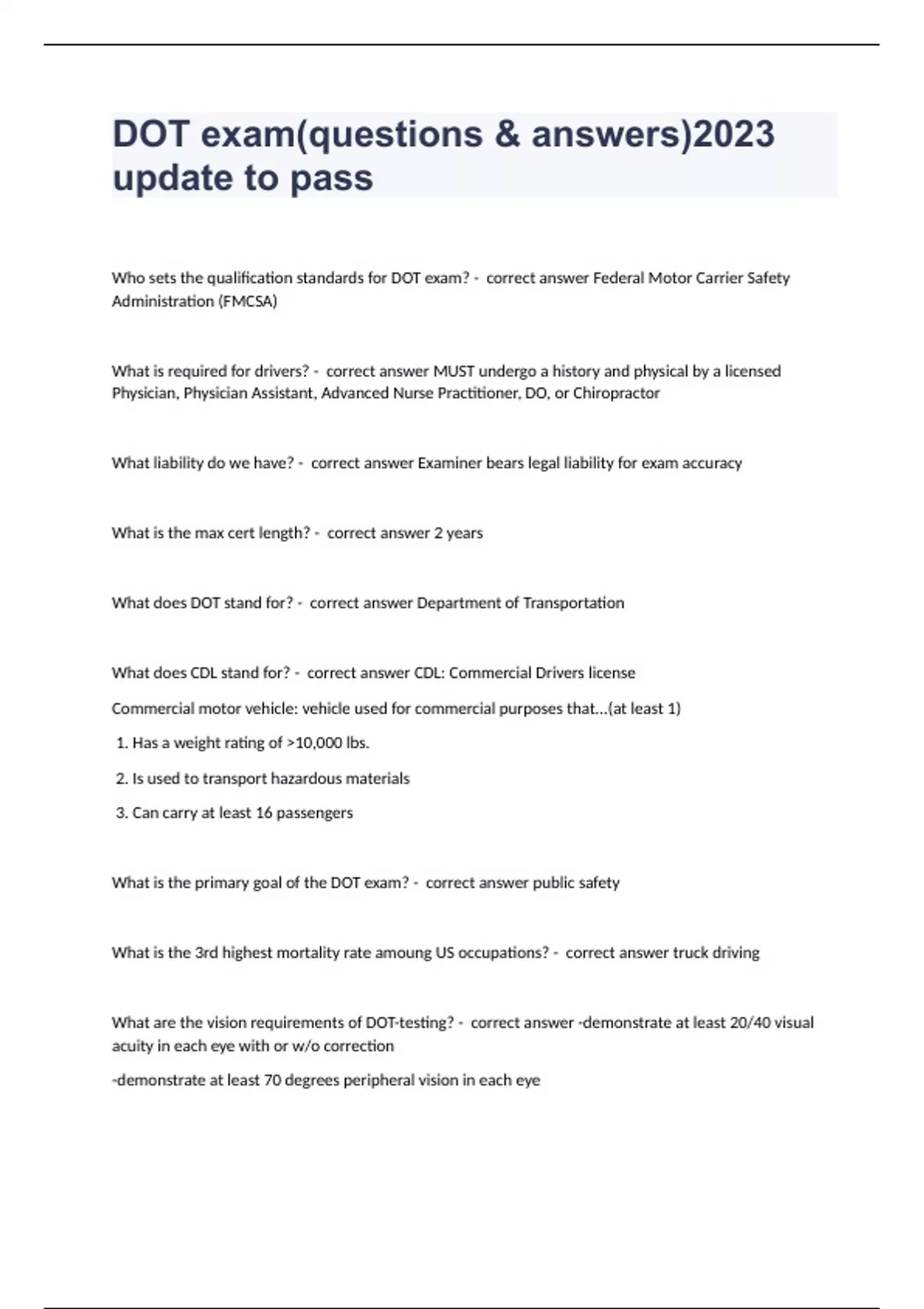 DOT exam(questions & answers)2023 update to pass

Who sets the qualification standards for DOT exam? - correct answer Federal Motor Carrier Safety Administration (FMCSA)

What is required for drivers? - correct answer MUST undergo a history and physical by a licensed Physician, Physician Assistant, Advanced Nurse Practitioner, DO, or Chiropractor

What liability do we have? - correct answer Examiner bears legal liability for exam accuracy

What is the max cert length? - correct answer 2 years

What does DOT stand for? - correct answer Department of Transportation

What does CDL stand for? - correct answer CDL: Commercial Drivers license

Commercial motor vehicle: vehicle used for commercial purposes that...(at least 1)

1. Has a weight rating of >10,000 lbs.

2. Is used to transport hazardous materials

3. Can carry at least 16 passengers

What is the primary goal of the DOT exam? - correct answer public safety

What is the 3rd highest mortality rate amoung US occupations? - correct answer truck driving

What are the vision requirements of DOT-testing? - correct answer -demonstrate at least 20/40 visual acuity in each eye with or w/o correction

-demonstrate at least 70 degrees peripheral vision in each eye